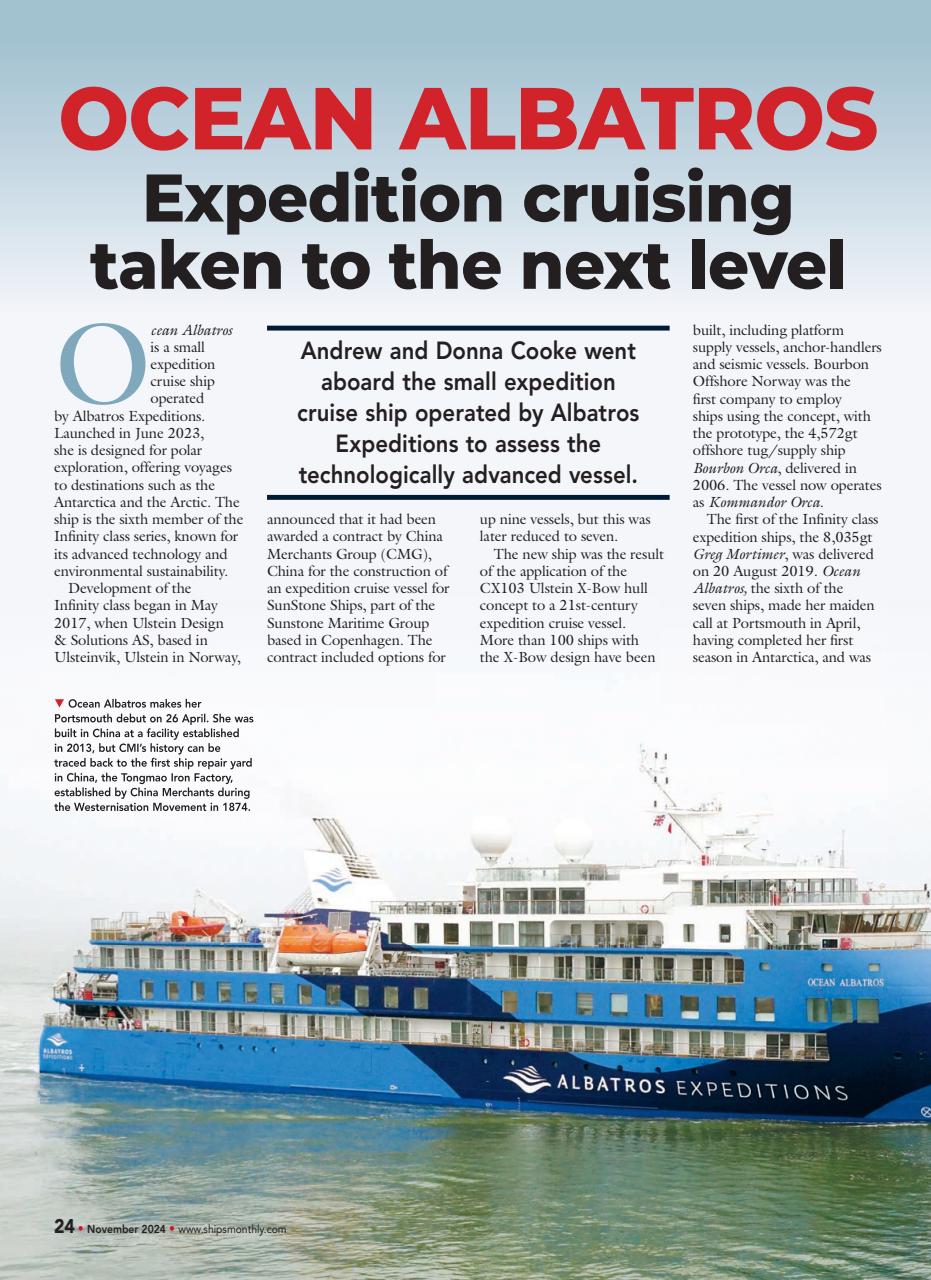 OCEAN ALBATROS
Expedition cruising taken to the next level

Andrew and Donna Cooke went aboard the small expedition cruise ship operated by Albatros Expeditions to assess the technologically advanced vessel.

Ocean Albatros is a small expedition cruise ship operated by Albatros Expeditions. Launched in June 2023, she is designed for polar exploration, offering voyages to destinations such as the Antarctica and the Arctic. The ship is the sixth member of the Infinity class series, known for its advanced technology and environmental sustainability.

Development of the Infinity class began in May 2017, when Ulstein Design & Solutions AS, based in Ulsteinvik, Ulstein in Norway, announced that it had been awarded a contract by China Merchants Group (CMG), China for the construction of an expedition cruise vessel for SunStone Ships, part of the Sunstone Maritime Group based in Copenhagen. The contract included options for up nine vessels, but this was later reduced to seven.

The new ship was the result of the application of the CX103 Ulstein X-Bow hull concept to a 21st-century expedition cruise vessel. More than 100 ships with the X-Bow design have been built, including platform supply vessels, anchor-handlers and seismic vessels. Bourbon Offshore Norway was the first company to employ ships using the concept, with the prototype, the 4,572gt offshore tug/supply ship Bourbon Orca, delivered in 2006. The vessel now operates as Kommandor Orca.

The first of the Infinity class expedition ships, the 8,035gt Greg Mortimer, was delivered on 20 August 2019. Ocean Albatros, the sixth of the seven ships, made her maiden call at Portsmouth in April, having completed her first season in Antarctica, and was

▼ Ocean Albatros makes her Portsmouth debut on 26 April. She was built in China at a facility established in 2013, but CMI's history can be traced back to the first ship repair yard in China, the Tongmao Iron Factory, established by China Merchants during the Westernisation Movement in 1874.

OCEAN ALBATROS
ALBATROS EXPEDITIONS
ALBATROS EXPEDITIONS

24 • November 2024 • www.shipsmonthly.com